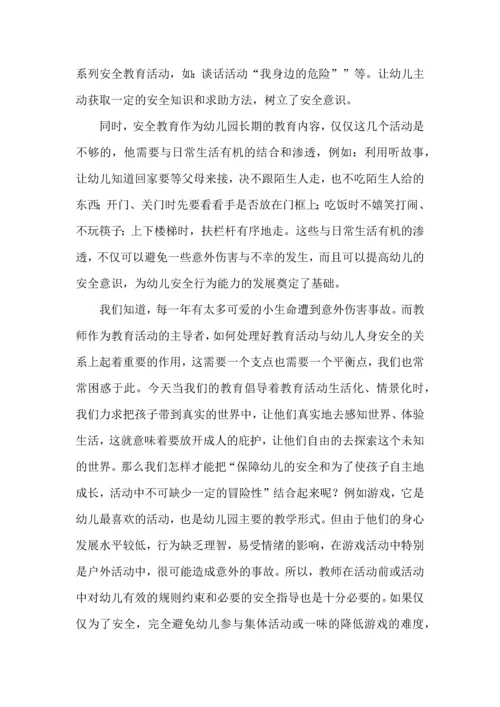 系列安全教育活动，如：谈话活动“我身边的危险””等。让幼儿主动获取一定的安全知识和求助方法，树立了安全意识。

同时，安全教育作为幼儿园长期的教育内容，仅仅这几个活动是不够的，他需要与日常生活有机的结合和渗透，例如：利用听故事，让幼儿知道回家要等父母来接，决不跟陌生人走，也不吃陌生人给的东西；开门、关门时先要看看手是否放在门框上；吃饭时不嬉笑打闹、不玩筷子；上下楼梯时，扶栏杆有序地走。这些与日常生活有机的渗透，不仅可以避免一些意外伤害与不幸的发生，而且可以提高幼儿的安全意识，为幼儿安全行为能力的发展奠定了基础。

我们知道，每一年有太多可爱的小生命遭到意外伤害事故。而教师作为教育活动的主导者，如何处理好教育活动与幼儿人身安全的关系上起着重要的作用，这需要一个支点也需要一个平衡点，我们也常常困惑于此。今天当我们的教育倡导着教育活动生活化、情景化时，我们力求把孩子带到真实的世界中，让他们真实地去感知世界、体验生活，这就意味着要放开成人的庇护，让他们自由的去探索这个未知的世界。那么我们怎样才能把“保障幼儿的安全和为了使孩子自主地成长，活动中不可缺少一定的冒险性”结合起来呢？例如游戏，它是幼儿最喜欢的活动，也是幼儿园主要的教学形式。但由于他们的身心发展水平较低，行为缺乏理智，易受情绪的影响，在游戏活动中特别是户外活动中，很可能造成意外的事故。所以，教师在活动前或活动中对幼儿有效的规则约束和必要的安全指导也是十分必要的。如果仅仅为了安全，完全避免幼儿参与集体活动或一味的降低游戏的难度，